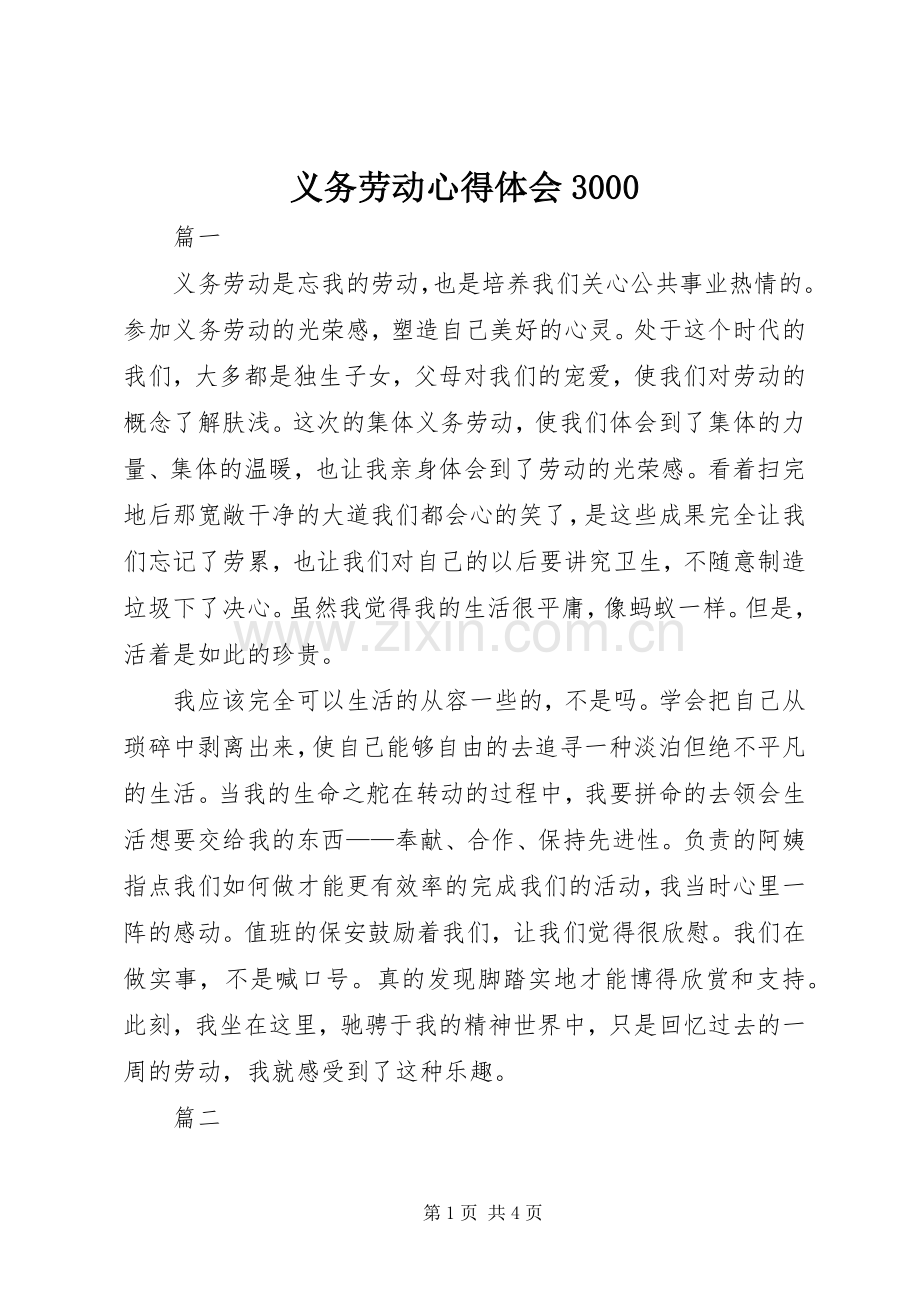 义务劳动心得体会3000

篇一

义务劳动是忘我的劳动,也是培养我们关心公共事业热情的。参加义务劳动的光荣感，塑造自己美好的心灵。处于这个时代的我们，大多都是独生子女，父母对我们的宠爱，使我们对劳动的概念了解肤浅。这次的集体义务劳动，使我们体会到了集体的力量、集体的温暖，也让我亲身体会到了劳动的光荣感。看着扫完地后那宽敞干净的大道我们都会心的笑了,是这些成果完全让我们忘记了劳累，也让我们对自己的以后要讲究卫生，不随意制造垃圾下了决心。虽然我觉得我的生活很平庸,像蚂蚁一样。但是,活着是如此的珍贵。

我应该完全可以生活的从容一些的，不是吗。学会把自己从琐碎中剥离出来,使自己能够自由的去追寻一种淡泊但绝不平凡的生活。当我的生命之舵在转动的过程中，我要拼命的去领会生活想要交给我的东西——奉献、合作、保持先进性。负责的阿姨指点我们如何做才能更有效率的完成我们的活动,我当时心里一阵的感动。值班的保安鼓励着我们，让我们觉得很欣慰。我们在做实事，不是喊口号。真的发现脚踏实地才能博得欣赏和支持。此刻，我坐在这里，驰骋于我的精神世界中，只是回忆过去的一周的劳动，我就感受到了这种乐趣。

篇二

第1页 共4页

www.zixin.com.cn